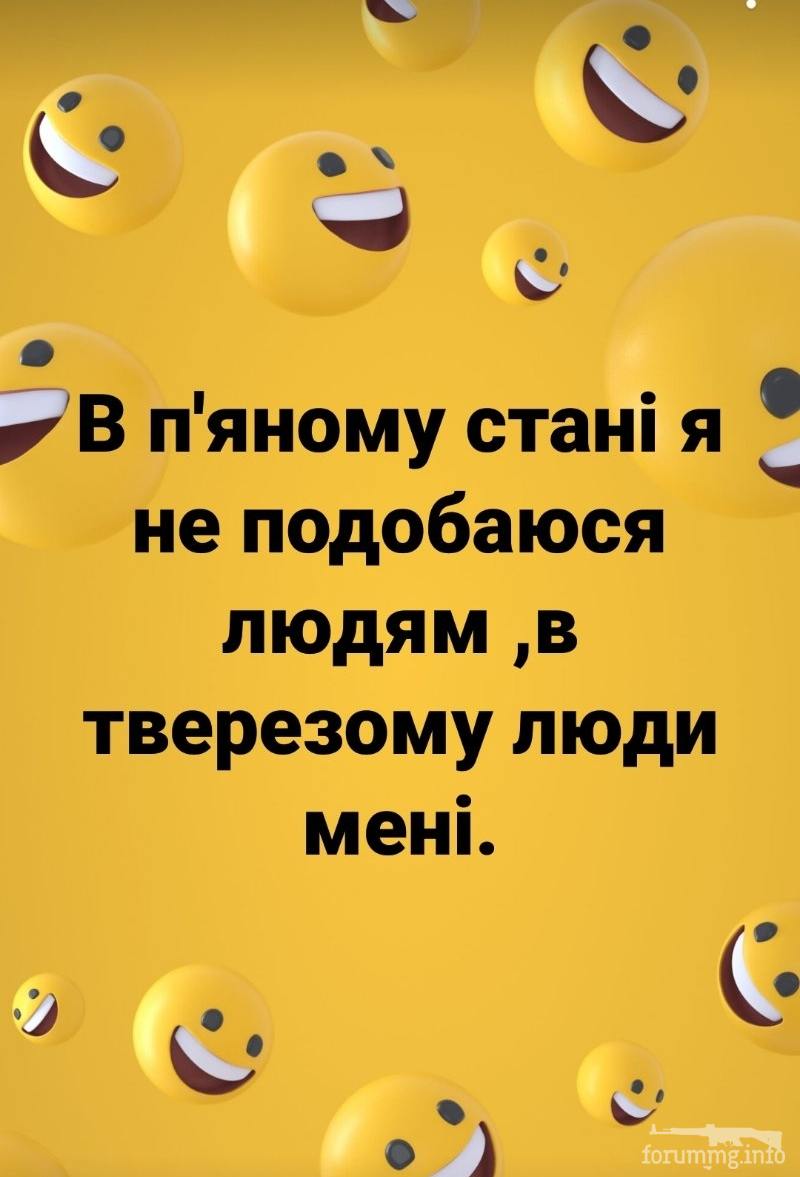 В п'яному стані я не подобаюся людям ,в тверезому люди мені.

forummg.info